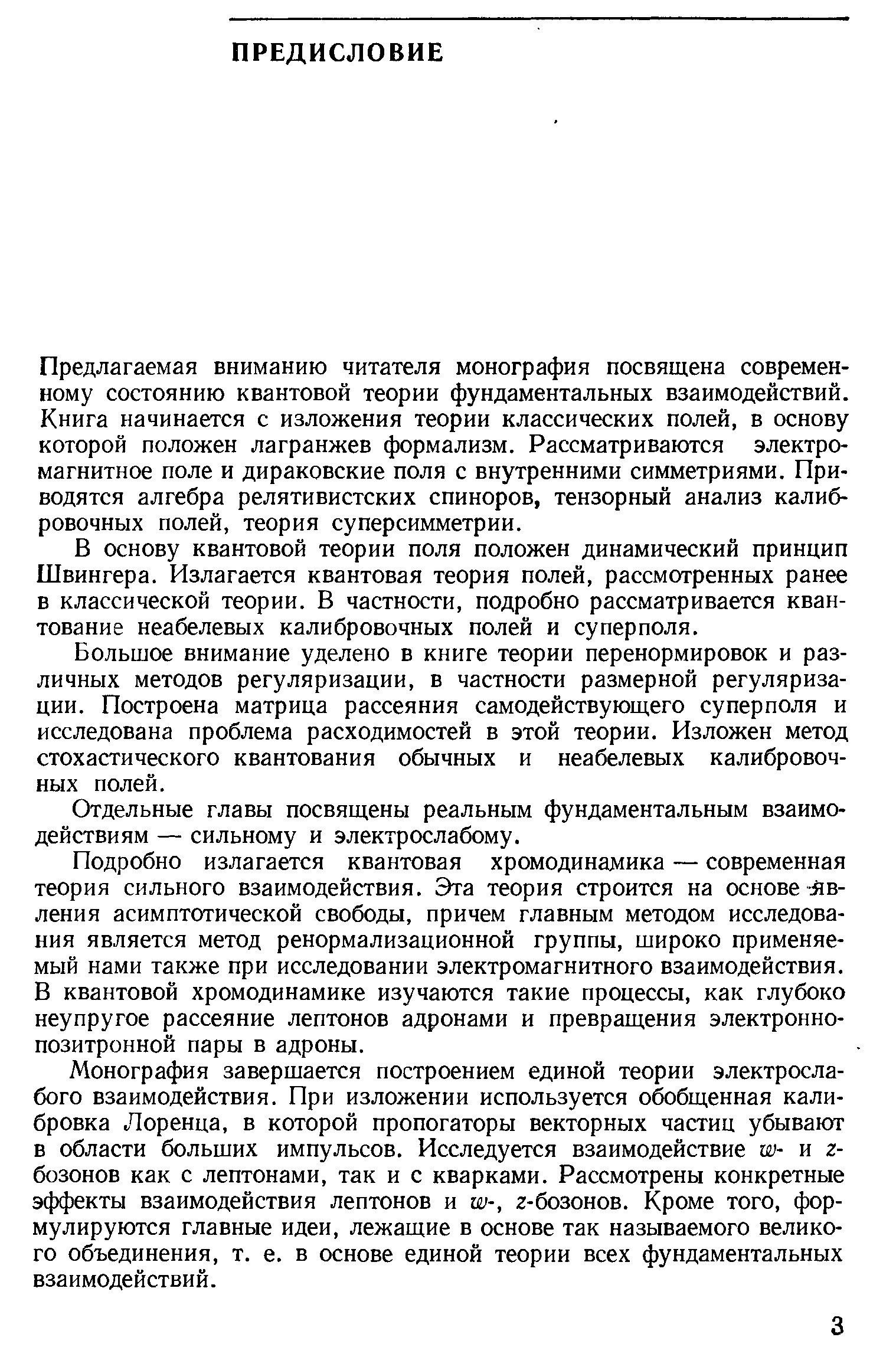 ПРЕДИСЛОВИЕ

Предлагаемая вниманию читателя монография посвящена современному состоянию квантовой теории фундаментальных взаимодействий. Книга начинается с изложения теории классических полей, в основу которой положен лагранжев формализм. Рассматриваются электромагнитное поле и дираковские поля с внутренними симметриями. Приводятся алгебра релятивистских спиноров, тензорный анализ калибровочных полей, теория суперсимметрии.

В основу квантовой теории поля положен динамический принцип Швингера. Излагается квантовая теория полей, рассмотренных ранее в классической теории. В частности, подробно рассматривается квантование неабелевых калибровочных полей и суперполя.

Большое внимание уделено в книге теории перенормировок и различных методов регуляризации, в частности размерной регуляризации. Построена матрица рассеяния самодействующего суперполя и исследована проблема расходимостей в этой теории. Изложен метод стохастического квантования обычных и неабелевых калибровочных полей.

Отдельные главы посвящены реальным фундаментальным взаимодействиям — сильному и электрослабому.

Подробно излагается квантовая хромодинамика — современная теория сильного взаимодействия. Эта теория строится на основе явления асимптотической свободы, причем главным методом исследования является метод ренормализационной группы, широко применяемый нами также при исследовании электромагнитного взаимодействия. В квантовой хромодинамике изучаются такие процессы, как глубоко неупругое рассеяние лептонов адронами и превращения электронно-позитронной пары в адроны.

Монография завершается построением единой теории электрослабого взаимодействия. При изложении используется обобщенная калибровка Лоренца, в которой пропогаторы векторных частиц убывают в области больших импульсов. Исследуется взаимодействие $w$- и $z$-бозонов как с лептонами, так и с кварками. Рассмотрены конкретные эффекты взаимодействия лептонов и $w$-, $z$-бозонов. Кроме того, формулируются главные идеи, лежащие в основе так называемого великого объединения, т. е. в основе единой теории всех фундаментальных взаимодействий.

3